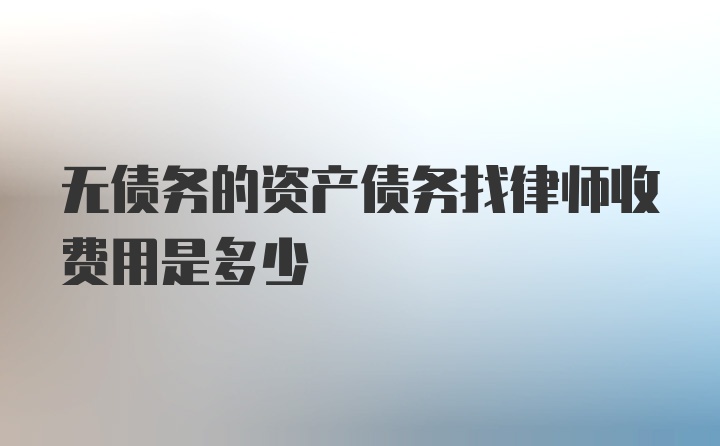 无债务的资产债务找律师收费用是多少